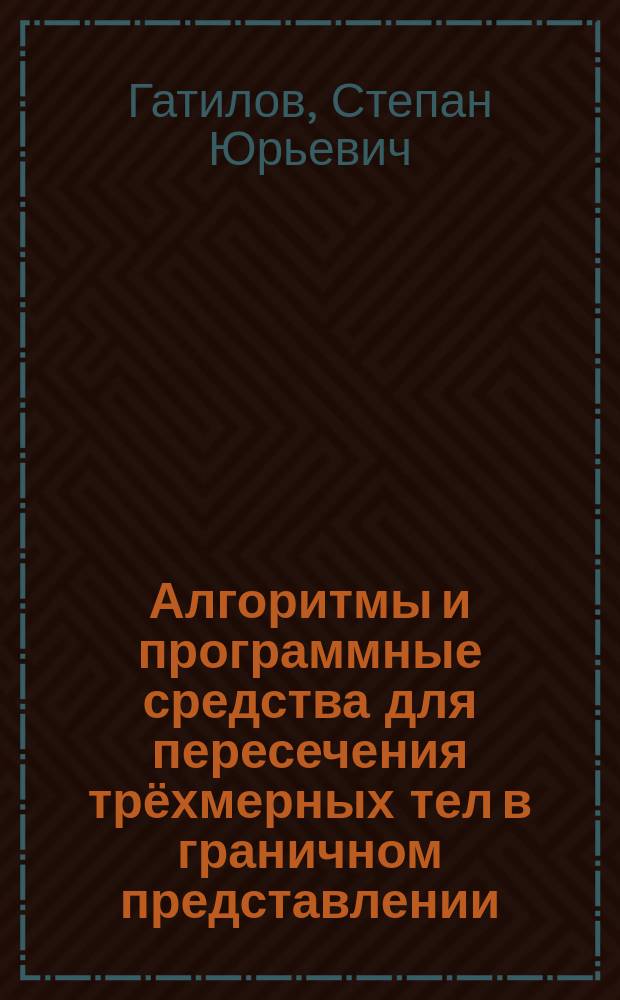 Гатилов, Степан Юрьевич

Алгоритмы и программные средства для пересечения трёхмерных тел в граничном представлении